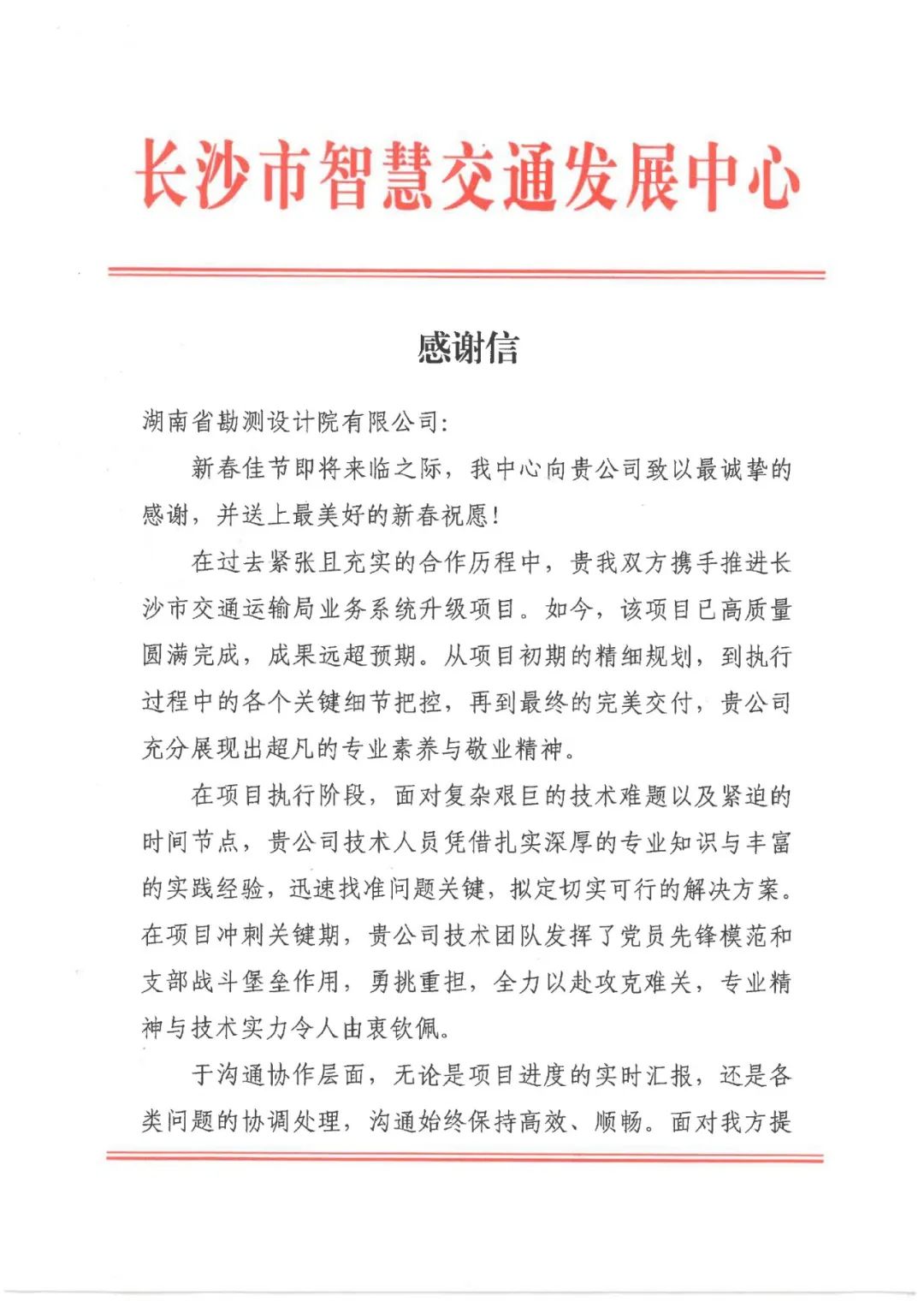 长沙市智慧交通发展中心

感谢信

湖南省勘测设计院有限公司:

新春佳节即将来临之际，我中心向贵公司致以最诚挚的感谢，并送上最美好的新春祝愿!

在过去紧张且充实的合作历程中，贵我双方携手推进长沙市交通运输局业务系统升级项目。如今，该项目已高质量圆满完成，成果远超预期。从项目初期的精细规划，到执行过程中的各个关键细节把控，再到最终的完美交付，贵公司充分展现出超凡的专业素养与敬业精神。

在项目执行阶段，面对复杂艰巨的技术难题以及紧迫的时间节点，贵公司技术人员凭借扎实深厚的专业知识与丰富的实践经验，迅速找准问题关键，拟定切实可行的解决方案。在项目冲刺关键期，贵公司技术团队发挥了党员先锋模范和支部战斗堡垒作用，勇挑重担，全力以赴攻克难关，专业精神与技术实力令人由衷钦佩。

于沟通协作层面，无论是项目进度的实时汇报，还是各类问题的协调处理，沟通始终保持高效、顺畅。面对我方提